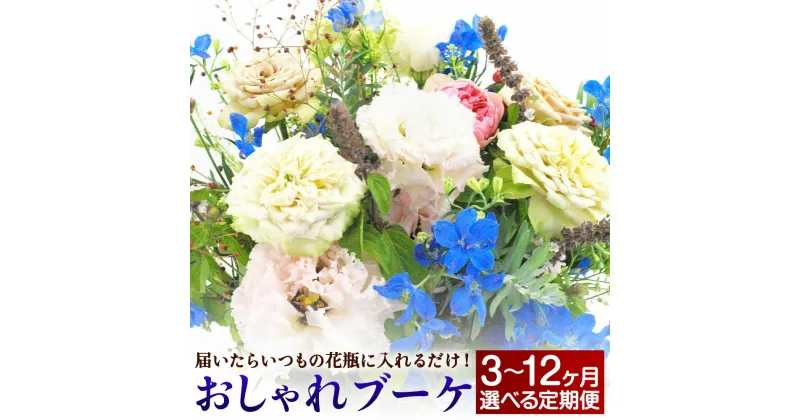 届いたらいつもの花瓶に入れるだけ！
おしゃれブーケ
3~12ヶ月
選べる定期便